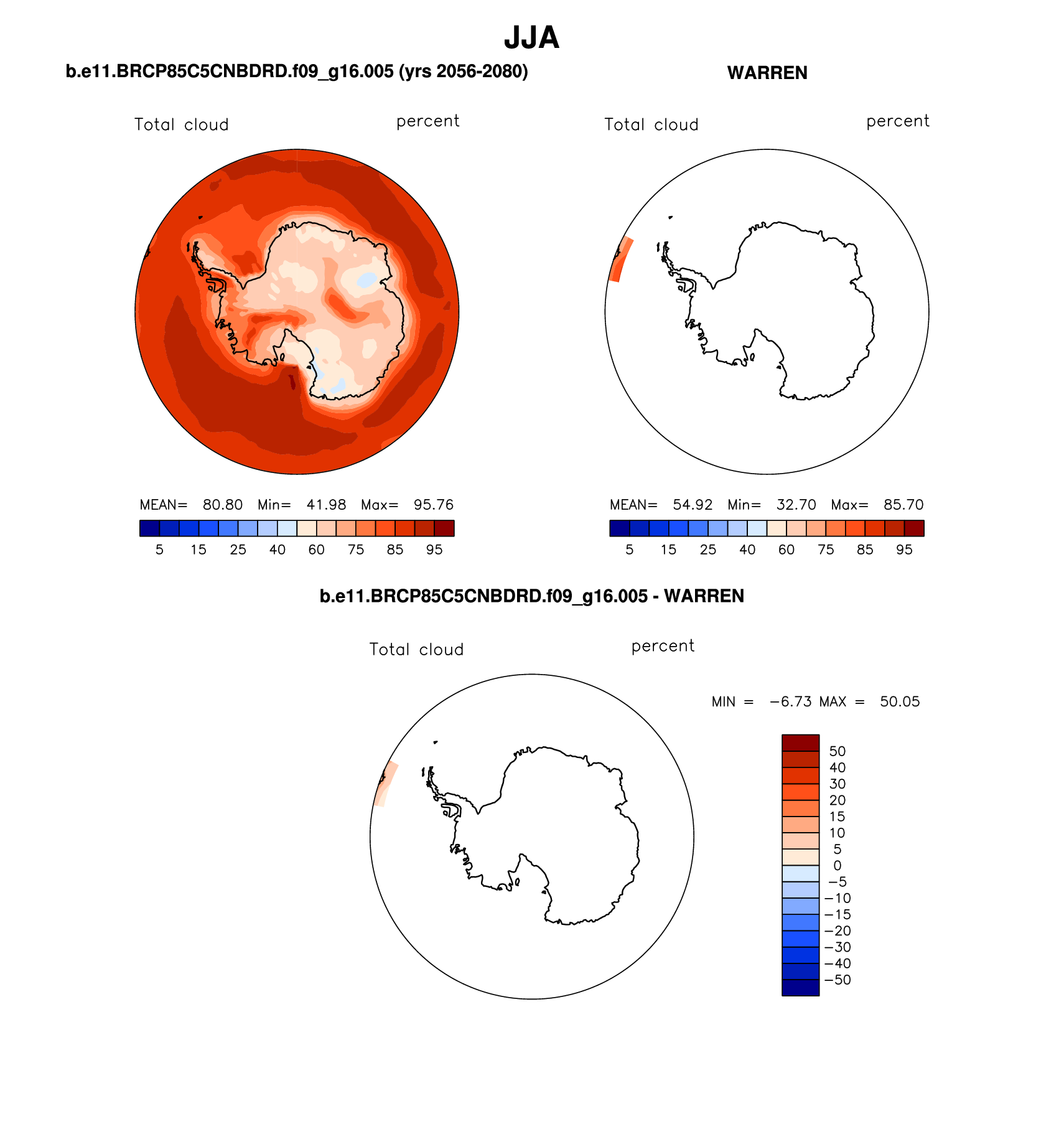 JJA

b.e11.BRCP85C5CNBDRD.f09_g16.005 (yrs 2056-2080)

Total cloud

percent

MEAN= 80.80 Min= 41.98 Max= 95.76

5 15 25 40 60 75 85 95

WARREN

Total cloud

percent

MEAN= 54.92 Min= 32.70 Max= 85.70

5 15 25 40 60 75 85 95

b.e11.BRCP85C5CNBDRD.f09_g16.005 - WARREN

Total cloud

percent

MIN = −6.73 MAX = 50.05

50
40
30
20
15
10
5
0
−5
−10
−15
−20
−30
−40
−50